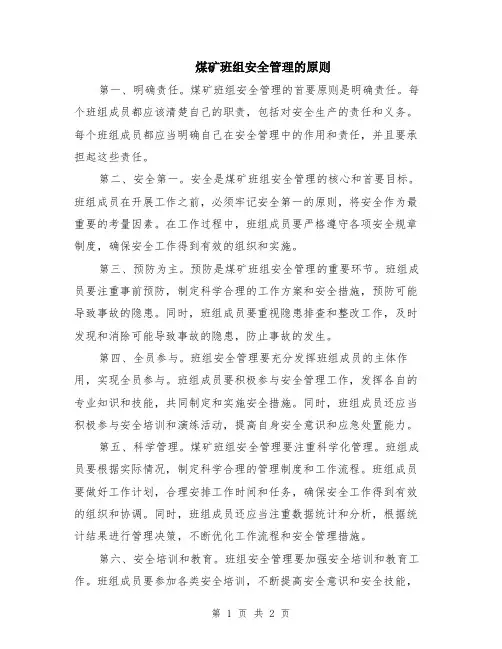 煤矿班组安全管理的原则

第一、明确责任。煤矿班组安全管理的首要原则是明确责任。每个班组成员都应该清楚自己的职责，包括对安全生产的责任和义务。每个班组成员都应当明确自己在安全管理中的作用和责任，并且要承担起这些责任。

第二、安全第一。安全是煤矿班组安全管理的核心和首要目标。班组成员在开展工作之前，必须牢记安全第一的原则，将安全作为最重要的考量因素。在工作过程中，班组成员要严格遵守各项安全规章制度，确保安全工作得到有效的组织和实施。

第三、预防为主。预防是煤矿班组安全管理的重要环节。班组成员要注重事前预防，制定科学合理的工作方案和安全措施，预防可能导致事故的隐患。同时，班组成员要重视隐患排查和整改工作，及时发现和消除可能导致事故的隐患，防止事故的发生。

第四、全员参与。班组安全管理要充分发挥班组成员的主体作用，实现全员参与。班组成员要积极参与安全管理工作，发挥各自的专业知识和技能，共同制定和实施安全措施。同时，班组成员还应当积极参与安全培训和演练活动，提高自身安全意识和应急处置能力。

第五、科学管理。煤矿班组安全管理要注重科学化管理。班组成员要根据实际情况，制定科学合理的管理制度和工作流程。班组成员要做好工作计划，合理安排工作时间和任务，确保安全工作得到有效的组织和协调。同时，班组成员还应当注重数据统计和分析，根据统计结果进行管理决策，不断优化工作流程和安全管理措施。

第六、安全培训和教育。班组安全管理要加强安全培训和教育工作。班组成员要参加各类安全培训，不断提高安全意识和安全技能，

第 1 页 共 2 页